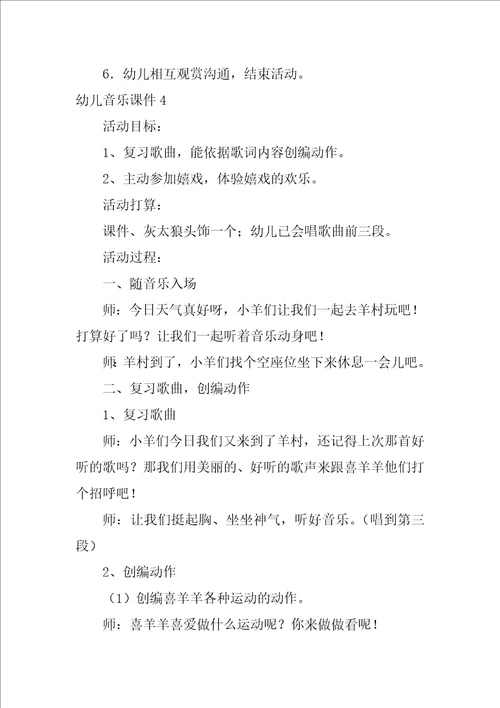 6．幼儿相互观赏沟通，结束活动。

幼儿音乐课件 4

活动目标：

1、复习歌曲，能依据歌词内容创编动作。

2、主动参加嬉戏，体验嬉戏的欢乐。

活动打算：

课件、灰太狼头饰一个；幼儿已会唱歌曲前三段。

活动过程：

一、随音乐入场

师：今日天气真好呀，小羊们让我们一起去羊村玩吧！打算好了吗？让我们一起听着音乐动身吧！

师：羊村到了，小羊们找个空座位坐下来休息一会儿吧。

二、复习歌曲，创编动作

1、复习歌曲

师：小羊们今日我们又来到了羊村，还记得上次那首好听的歌吗？那我们用美丽的、好听的歌声来跟喜羊羊他们打个招呼吧！

师：让我们挺起胸、坐坐神气，听好音乐。（唱到第三段）

2、创编动作

（1）创编喜羊羊各种运动的动作。

师：喜羊羊喜爱做什么运动呢？你来做做看呢！